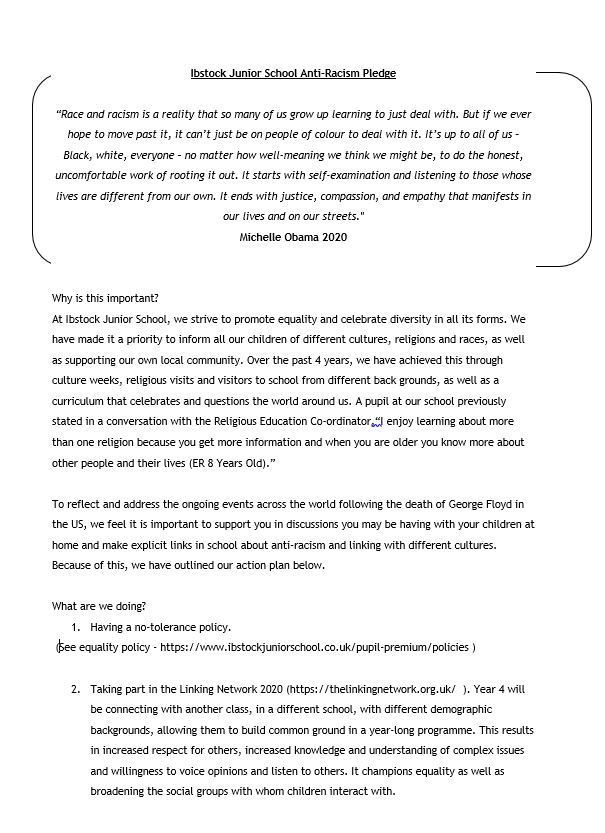 Ibstock Junior School Anti-Racism Pledge

"Race and racism is a reality that so many of us grow up learning to just deal with. But if we ever hope to move past it, it can't just be on people of colour to deal with it. It's up to all of us – Black, white, everyone – no matter how well-meaning we think we might be, to do the honest, uncomfortable work of rooting it out. It starts with self-examination and listening to those whose lives are different from our own. It ends with justice, compassion, and empathy that manifests in our lives and on our streets."
Michelle Obama 2020

Why is this important?
At Ibstock Junior School, we strive to promote equality and celebrate diversity in all its forms. We have made it a priority to inform all our children of different cultures, religions and races, as well as supporting our own local community. Over the past 4 years, we have achieved this through culture weeks, religious visits and visitors to school from different back grounds, as well as a curriculum that celebrates and questions the world around us. A pupil at our school previously stated in a conversation with the Religious Education Co-ordinator,"I enjoy learning about more than one religion because you get more information and when you are older you know more about other people and their lives (ER 8 Years Old)."

To reflect and address the ongoing events across the world following the death of George Floyd in the US, we feel it is important to support you in discussions you may be having with your children at home and make explicit links in school about anti-racism and linking with different cultures. Because of this, we have outlined our action plan below.

What are we doing?
1. Having a no-tolerance policy.
(See equality policy - https://www.ibstockjuniorschool.co.uk/pupil-premium/policies )

2. Taking part in the Linking Network 2020 (https://thelinkingnetwork.org.uk/ ). Year 4 will be connecting with another class, in a different school, with different demographic backgrounds, allowing them to build common ground in a year-long programme. This results in increased respect for others, increased knowledge and understanding of complex issues and willingness to voice opinions and listen to others. It champions equality as well as broadening the social groups with whom children interact with.